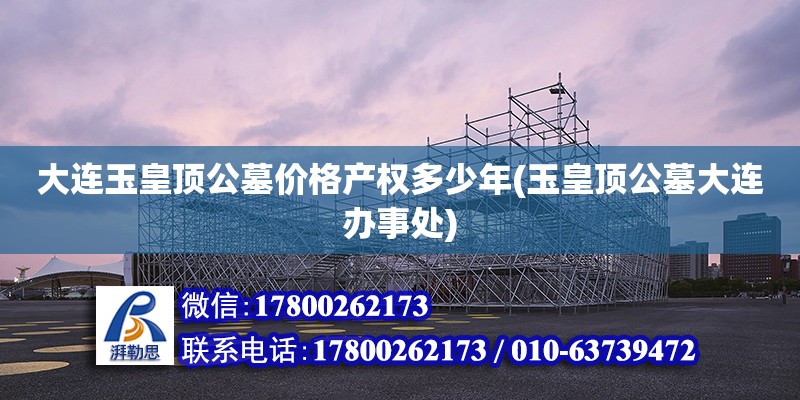 大连玉皇顶公墓价格产权多少年(玉皇顶公墓大连办事处)

湃勒思

微信:17800262173

联系电话:17800262173 / 010-63739472